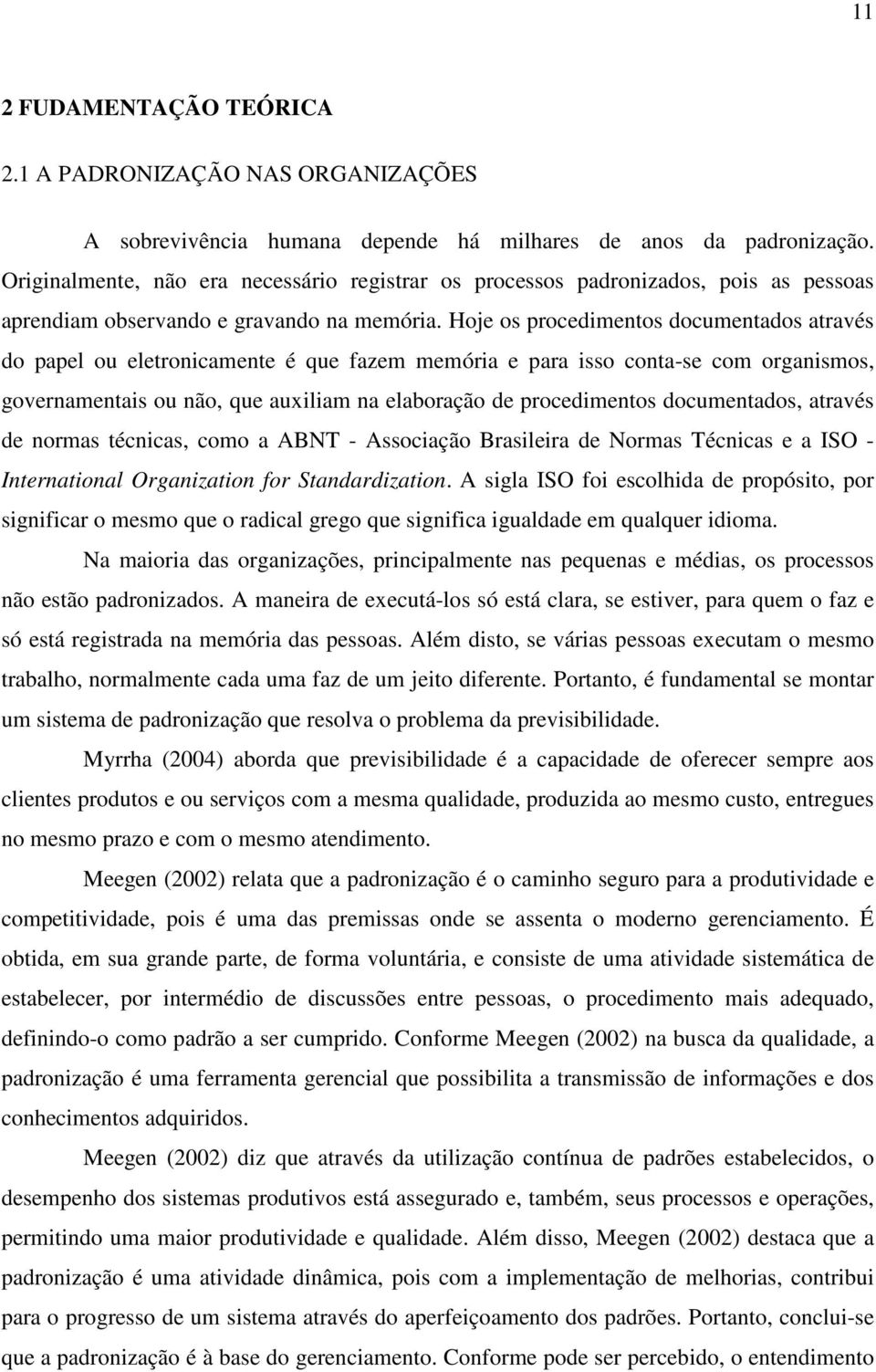 11

2 FUDAMENTAÇÃO TEÓRICA

2.1 A PADRONIZAÇÃO NAS ORGANIZAÇÕES

A sobrevivência humana depende há milhares de anos da padronização. Originalmente, não era necessário registrar os processos padronizados, pois as pessoas aprendiam observando e gravando na memória. Hoje os procedimentos documentados através do papel ou eletronicamente é que fazem memória e para isso conta-se com organismos, governamentais ou não, que auxiliam na elaboração de procedimentos documentados, através de normas técnicas, como a ABNT - Associação Brasileira de Normas Técnicas e a ISO - International Organization for Standardization. A sigla ISO foi escolhida de propósito, por significar o mesmo que o radical grego que significa igualdade em qualquer idioma.

Na maioria das organizações, principalmente nas pequenas e médias, os processos não estão padronizados. A maneira de executá-los só está clara, se estiver, para quem o faz e só está registrada na memória das pessoas. Além disto, se várias pessoas executam o mesmo trabalho, normalmente cada uma faz de um jeito diferente. Portanto, é fundamental se montar um sistema de padronização que resolva o problema da previsibilidade.

Myrrha (2004) aborda que previsibilidade é a capacidade de oferecer sempre aos clientes produtos e ou serviços com a mesma qualidade, produzida ao mesmo custo, entregues no mesmo prazo e com o mesmo atendimento.

Meegen (2002) relata que a padronização é o caminho seguro para a produtividade e competitividade, pois é uma das premissas onde se assenta o moderno gerenciamento. É obtida, em sua grande parte, de forma voluntária, e consiste de uma atividade sistemática de estabelecer, por intermédio de discussões entre pessoas, o procedimento mais adequado, definindo-o como padrão a ser cumprido. Conforme Meegen (2002) na busca da qualidade, a padronização é uma ferramenta gerencial que possibilita a transmissão de informações e dos conhecimentos adquiridos.

Meegen (2002) diz que através da utilização contínua de padrões estabelecidos, o desempenho dos sistemas produtivos está assegurado e, também, seus processos e operações, permitindo uma maior produtividade e qualidade. Além disso, Meegen (2002) destaca que a padronização é uma atividade dinâmica, pois com a implementação de melhorias, contribui para o progresso de um sistema através do aperfeiçoamento dos padrões. Portanto, conclui-se que a padronização é à base do gerenciamento. Conforme pode ser percebido, o entendimento